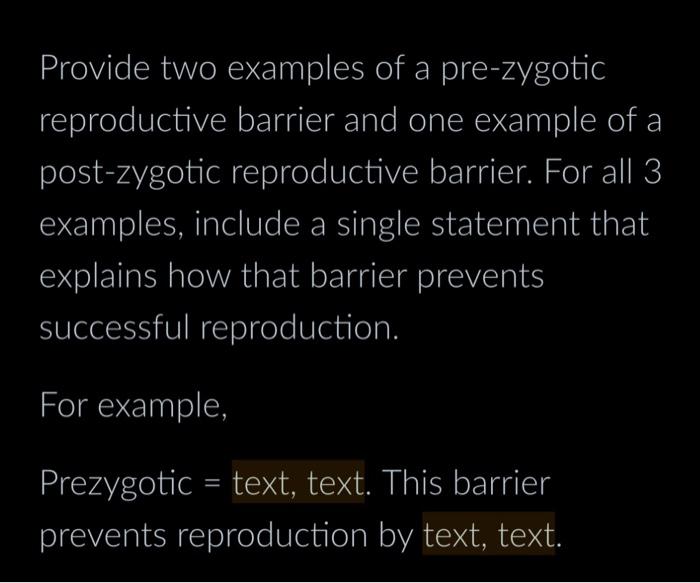 Provide two examples of a pre-zygotic reproductive barrier and one example of a post-zygotic reproductive barrier. For all 3 examples, include a single statement that explains how that barrier prevents successful reproduction.

For example,

Prezygotic = text, text. This barrier prevents reproduction by text, text.